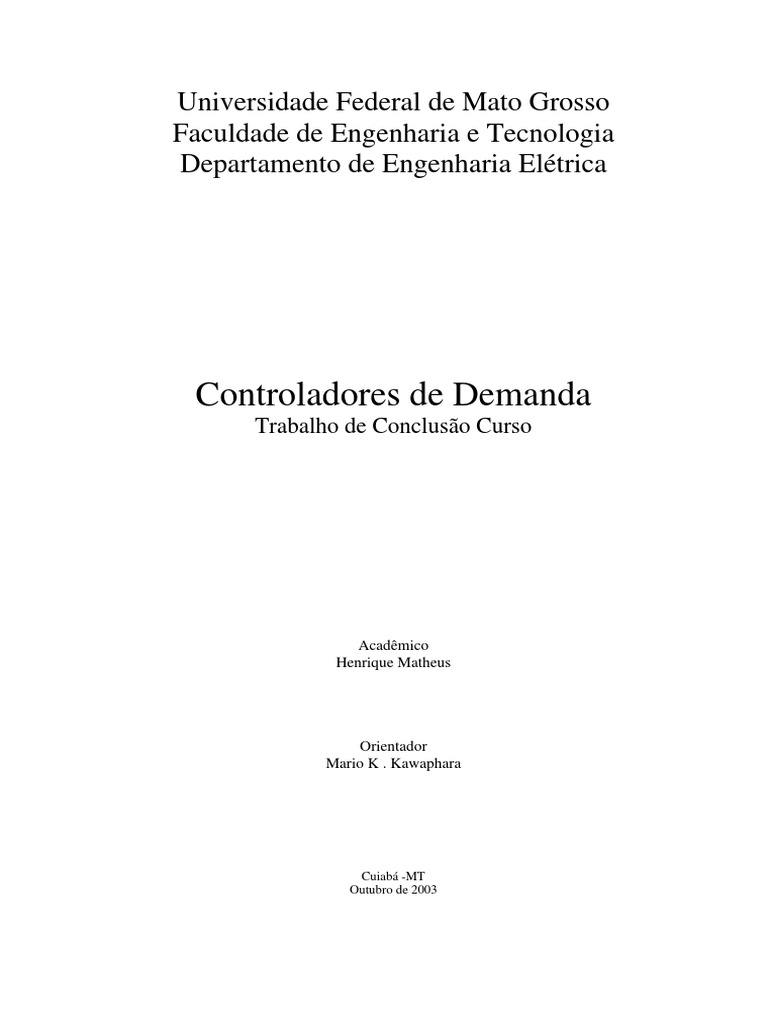 Universidade Federal de Mato Grosso
Faculdade de Engenharia e Tecnologia
Departamento de Engenharia Elétrica

Controladores de Demanda
Trabalho de Conclusão Curso

Acadêmico
Henrique Matheus

Orientador
Mario K . Kawaphara

Cuiabá -MT
Outubro de 2003